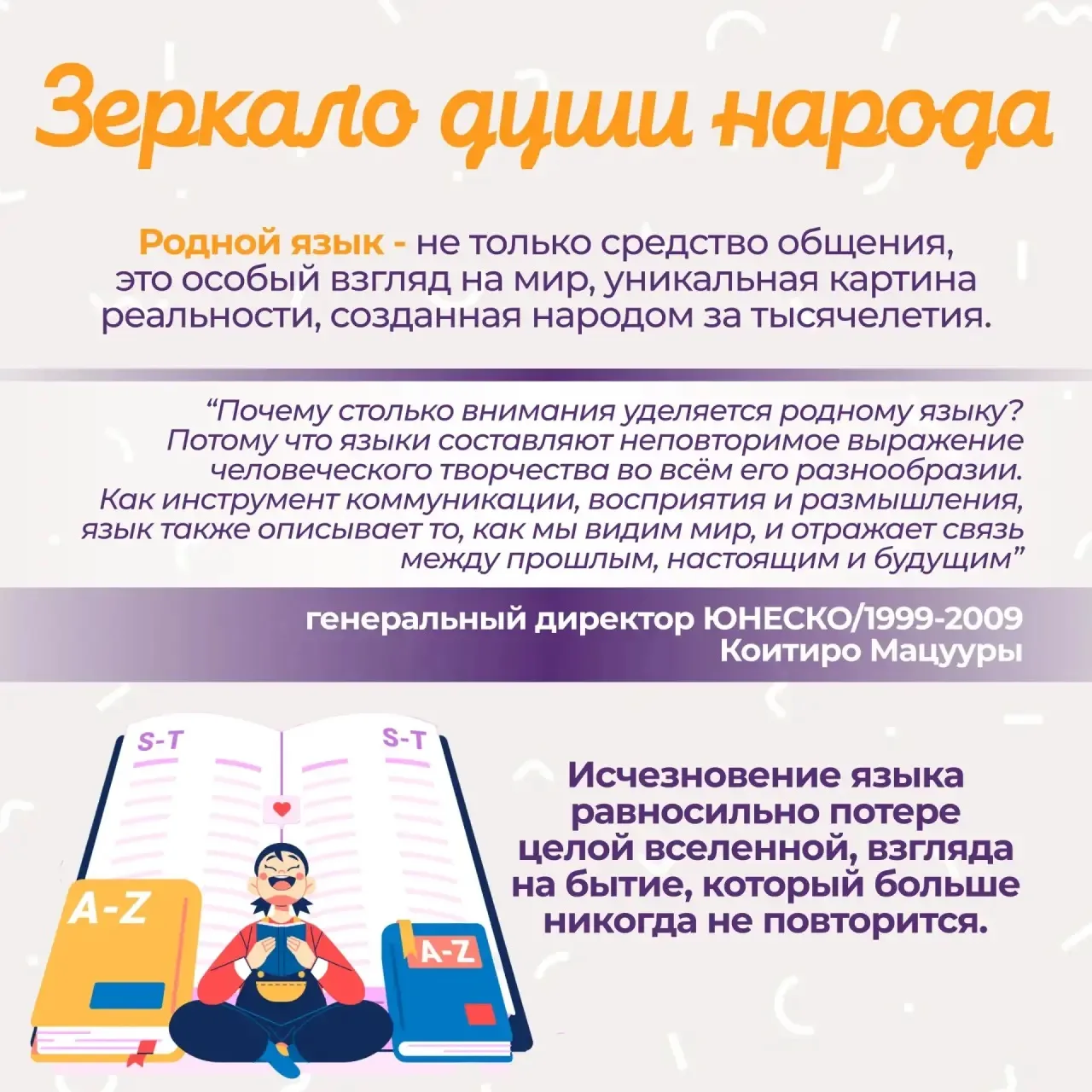 Зеркало души народа

Родной язык - не только средство общения, это особый взгляд на мир, уникальная картина реальности, созданная народом за тысячелетия.

“Почему столько внимания уделяется родному языку? Потому что языки составляют неповторимое выражение человеческого творчества во всём его разнообразии. Как инструмент коммуникации, восприятия и размышления, язык также описывает то, как мы видим мир, и отражает связь между прошлым, настоящим и будущим”

генеральный директор ЮНЕСКО/1999-2009
Коитиро Мацууры

S-T
S-T
A-Z
A-Z

Исчезновение языка равносильно потере целой вселенной, взгляда на бытие, который больше никогда не повторится.